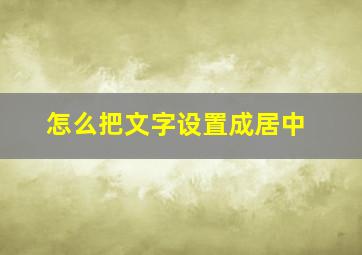 怎么把文字设置成居中